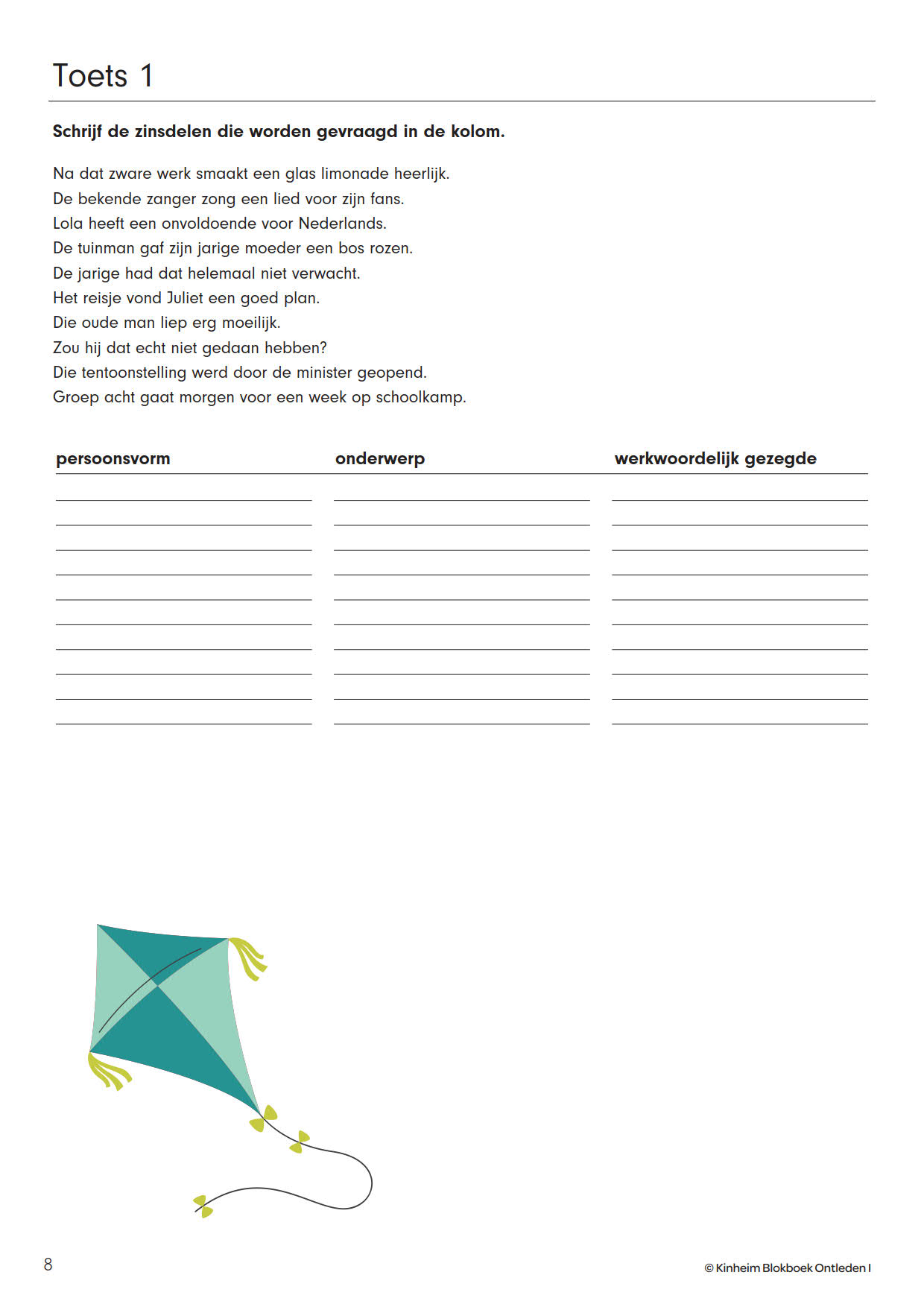 Toets 1

**Schrijf de zinsdelen die worden gevraagd in de kolom.**

Na dat zware werk smaakt een glas limonade heerlijk.
De bekende zanger zong een lied voor zijn fans.
Lola heeft een onvoldoende voor Nederlands.
De tuinman gaf zijn jarige moeder een bos rozen.
De jarige had dat helemaal niet verwacht.
Het reisje vond Juliet een goed plan.
Die oude man liep erg moeilijk.
Zou hij dat echt niet gedaan hebben?
Die tentoonstelling werd door de minister geopend.
Groep acht gaat morgen voor een week op schoolkamp.

| persoonsvorm | onderwerp | werkwoordelijk gezegde |
|---|---|---|
| | | |
| | | |
| | | |
| | | |
| | | |
| | | |
| | | |
| | | |
| | | |
| | | |

8

© Kinheim Blokboek Ontleden I